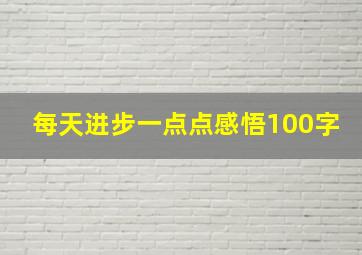 每天进步一点点感悟100字